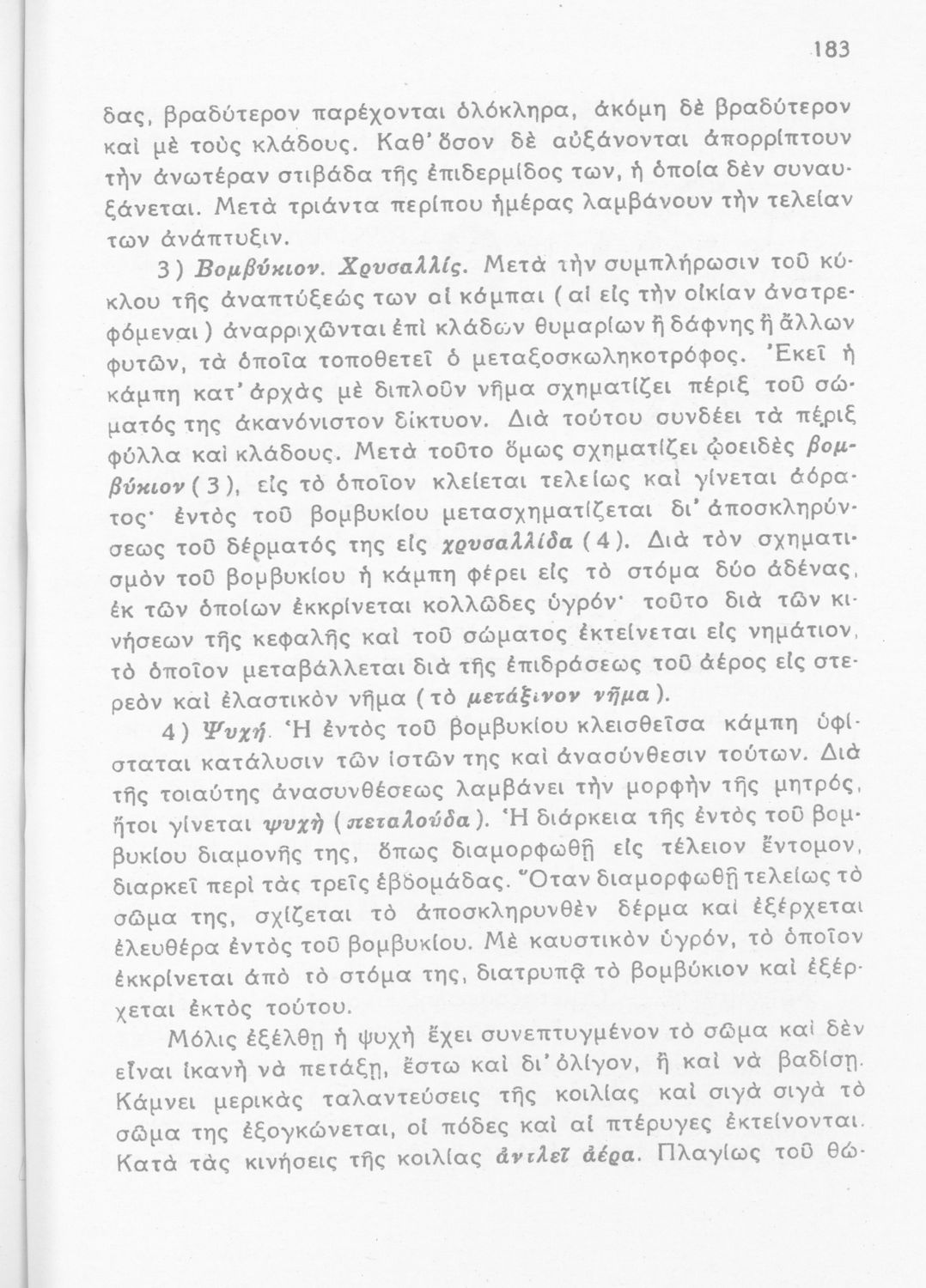 183

δας, βραδύτερον παρέχονται ὁλόκληρα, ἀκόμη δὲ βραδύτερον καὶ μὲ τοὺς κλάδους. Καθ' ὅσον δὲ αὐξάνονται ἀπορρίπτουν τὴν ἀνωτέραν στιβάδα τῆς ἐπιδερμίδος των, ἡ ὁποία δὲν συναυξάνεται. Μετὰ τριάντα περίπου ἡμέρας λαμβάνουν τὴν τελείαν των ἀνάπτυξιν.

3) Βομβύκιον. Χρυσαλλίς. Μετὰ τὴν συμπλήρωσιν τοῦ κύκλου τῆς ἀναπτύξεώς των αἱ κάμπαι (αἱ εἰς τὴν οἰκίαν ἀνατρεφόμεναι) ἀναρριχῶνται ἐπὶ κλάδων θυμαρίων ἢ δάφνης ἢ ἄλλων φυτῶν, τὰ ὁποῖα τοποθετεῖ ὁ μεταξοσκωληκοτρόφος. Ἐκεῖ ἡ κάμπη κατ' ἀρχὰς μὲ διπλοῦν νῆμα σχηματίζει πέριξ τοῦ σώματός της ἀκανόνιστον δίκτυον. Διὰ τούτου συνδέει τὰ πέριξ φύλλα καὶ κλάδους. Μετὰ τοῦτο ὅμως σχηματίζει ᾠοειδὲς βομβύκιον (3), εἰς τὸ ὁποῖον κλείεται τελείως καὶ γίνεται ἀόρατος· ἐντὸς τοῦ βομβυκίου μετασχηματίζεται δι' ἀποσκληρύνσεως τοῦ δέρματός της εἰς χρυσαλλίδα (4). Διὰ τὸν σχηματισμὸν τοῦ βομβυκίου ἡ κάμπη φέρει εἰς τὸ στόμα δύο ἀδένας, ἐκ τῶν ὁποίων ἐκκρίνεται κολλῶδες ὑγρόν· τοῦτο διὰ τῶν κινήσεων τῆς κεφαλῆς καὶ τοῦ σώματος ἐκτείνεται εἰς νημάτιον, τὸ ὁποῖον μεταβάλλεται διὰ τῆς ἐπιδράσεως τοῦ ἀέρος εἰς στερεὸν καὶ ἐλαστικὸν νῆμα (τὸ μετάξινον νῆμα).

4) Ψυχή. Ἡ ἐντὸς τοῦ βομβυκίου κλεισθεῖσα κάμπη ὑφίσταται κατάλυσιν τῶν ἱστῶν της καὶ ἀνασύνθεσιν τούτων. Διὰ τῆς τοιαύτης ἀνασυνθέσεως λαμβάνει τὴν μορφὴν τῆς μητρός, ἤτοι γίνεται ψυχὴ (πεταλούδα). Ἡ διάρκεια τῆς ἐντὸς τοῦ βομβυκίου διαμονῆς της, ὅπως διαμορφωθῇ εἰς τέλειον ἔντομον, διαρκεῖ περὶ τὰς τρεῖς ἑβδομάδας. Ὅταν διαμορφωθῇ τελείως τὸ σῶμα της, σχίζεται τὸ ἀποσκληρυνθὲν δέρμα καὶ ἐξέρχεται ἐλευθέρα ἐντὸς τοῦ βομβυκίου. Μὲ καυστικὸν ὑγρόν, τὸ ὁποῖον ἐκκρίνεται ἀπὸ τὸ στόμα της, διατρυπᾷ τὸ βομβύκιον καὶ ἐξέρχεται ἐκτὸς τούτου.

Μόλις ἐξέλθῃ ἡ ψυχὴ ἔχει συνεπτυγμένον τὸ σῶμα καὶ δὲν εἶναι ἱκανὴ νὰ πετάξῃ, ἔστω καὶ δι' ὀλίγον, ἢ καὶ νὰ βαδίσῃ. Κάμνει μερικὰς ταλαντεύσεις τῆς κοιλίας καὶ σιγὰ σιγὰ τὸ σῶμα της ἐξογκώνεται, οἱ πόδες καὶ αἱ πτέρυγες ἐκτείνονται. Κατὰ τὰς κινήσεις τῆς κοιλίας ἀντλεῖ ἀέρα. Πλαγίως τοῦ θώ-